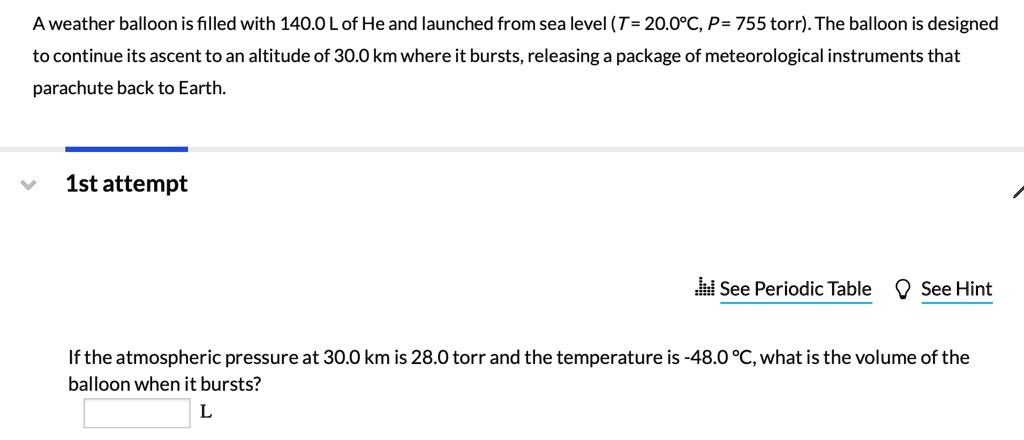 A weather balloon is filled with 140.0 L of He and launched from sea level ($T$ = 20.0°C, $P$ = 755 torr). The balloon is designed to continue its ascent to an altitude of 30.0 km where it bursts, releasing a package of meteorological instruments that parachute back to Earth.

1st attempt

See Periodic Table See Hint

If the atmospheric pressure at 30.0 km is 28.0 torr and the temperature is -48.0 °C, what is the volume of the balloon when it bursts?

L